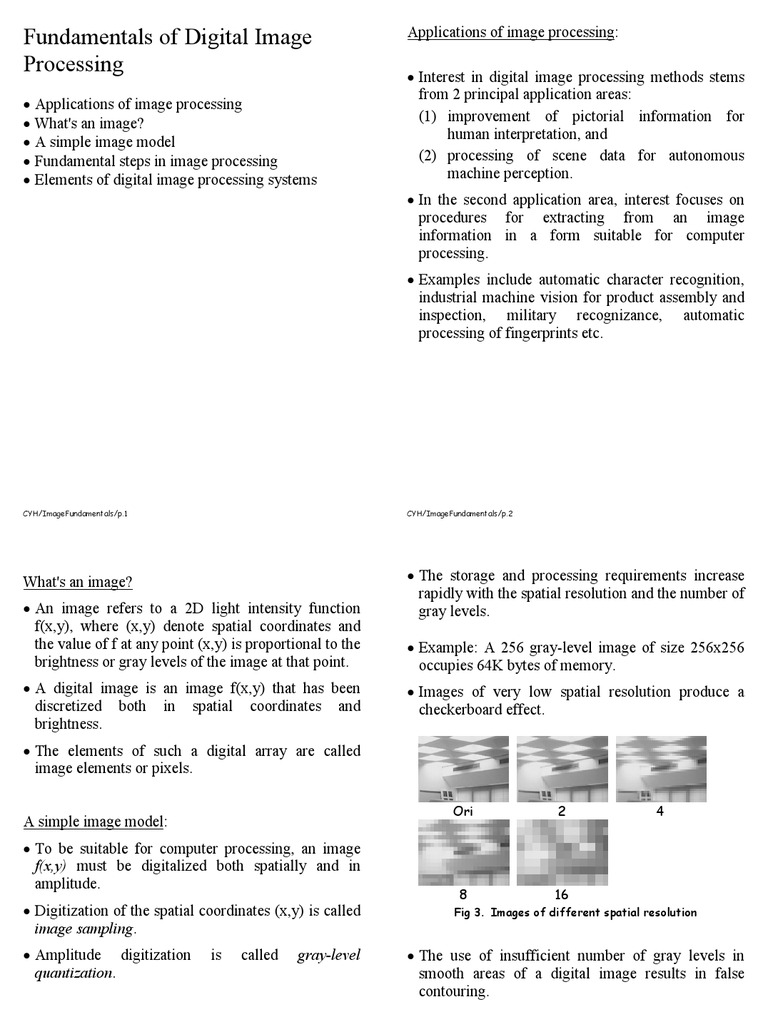 Fundamentals of Digital Image Processing

• Applications of image processing
• What's an image?
• A simple image model
• Fundamental steps in image processing
• Elements of digital image processing systems

CYH/ImageFundamentals/p.1

Applications of image processing:

• Interest in digital image processing methods stems from 2 principal application areas:
(1) improvement of pictorial information for human interpretation, and
(2) processing of scene data for autonomous machine perception.

• In the second application area, interest focuses on procedures for extracting from an image information in a form suitable for computer processing.

• Examples include automatic character recognition, industrial machine vision for product assembly and inspection, military recognizance, automatic processing of fingerprints etc.

CYH/ImageFundamentals/p.2

What's an image?

• An image refers to a 2D light intensity function f(x,y), where (x,y) denote spatial coordinates and the value of f at any point (x,y) is proportional to the brightness or gray levels of the image at that point.

• A digital image is an image f(x,y) that has been discretized both in spatial coordinates and brightness.

• The elements of such a digital array are called image elements or pixels.

A simple image model:

• To be suitable for computer processing, an image f(x,y) must be digitalized both spatially and in amplitude.

• Digitization of the spatial coordinates (x,y) is called image sampling.

• Amplitude digitization is called gray-level quantization.

• The storage and processing requirements increase rapidly with the spatial resolution and the number of gray levels.

• Example: A 256 gray-level image of size 256x256 occupies 64K bytes of memory.

• Images of very low spatial resolution produce a checkerboard effect.

Ori
2
4
8
16

Fig 3. Images of different spatial resolution

• The use of insufficient number of gray levels in smooth areas of a digital image results in false contouring.